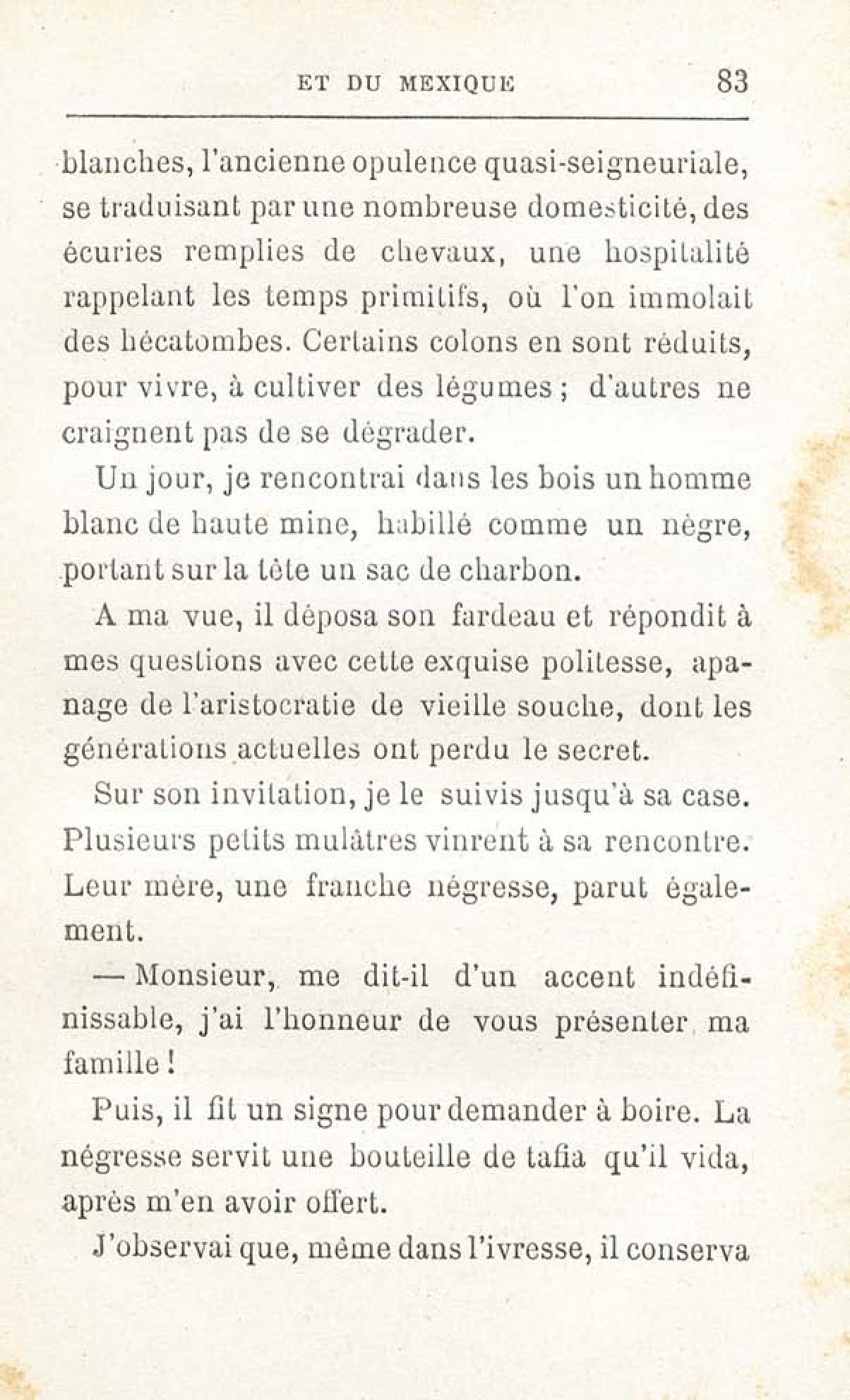 ET DU MEXIQUE 83

blanches, l'ancienne opulence quasi-seigneuriale, se traduisant par une nombreuse domesticité, des écuries remplies de chevaux, une hospitalité rappelant les temps primitifs, où l'on immolait des hécatombes. Certains colons en sont réduits, pour vivre, à cultiver des légumes ; d'autres ne craignent pas de se dégrader.

Un jour, je rencontrai dans les bois un homme blanc de haute mine, habillé comme un nègre, portant sur la tête un sac de charbon.

A ma vue, il déposa son fardeau et répondit à mes questions avec cette exquise politesse, apanage de l'aristocratie de vieille souche, dont les générations actuelles ont perdu le secret.

Sur son invitation, je le suivis jusqu'à sa case. Plusieurs petits mulâtres vinrent à sa rencontre. Leur mère, une franche négresse, parut également.

— Monsieur, me dit-il d'un accent indéfinissable, j'ai l'honneur de vous présenter ma famille !

Puis, il fit un signe pour demander à boire. La négresse servit une bouteille de tafia qu'il vida, après m'en avoir offert.

J'observai que, même dans l'ivresse, il conserva